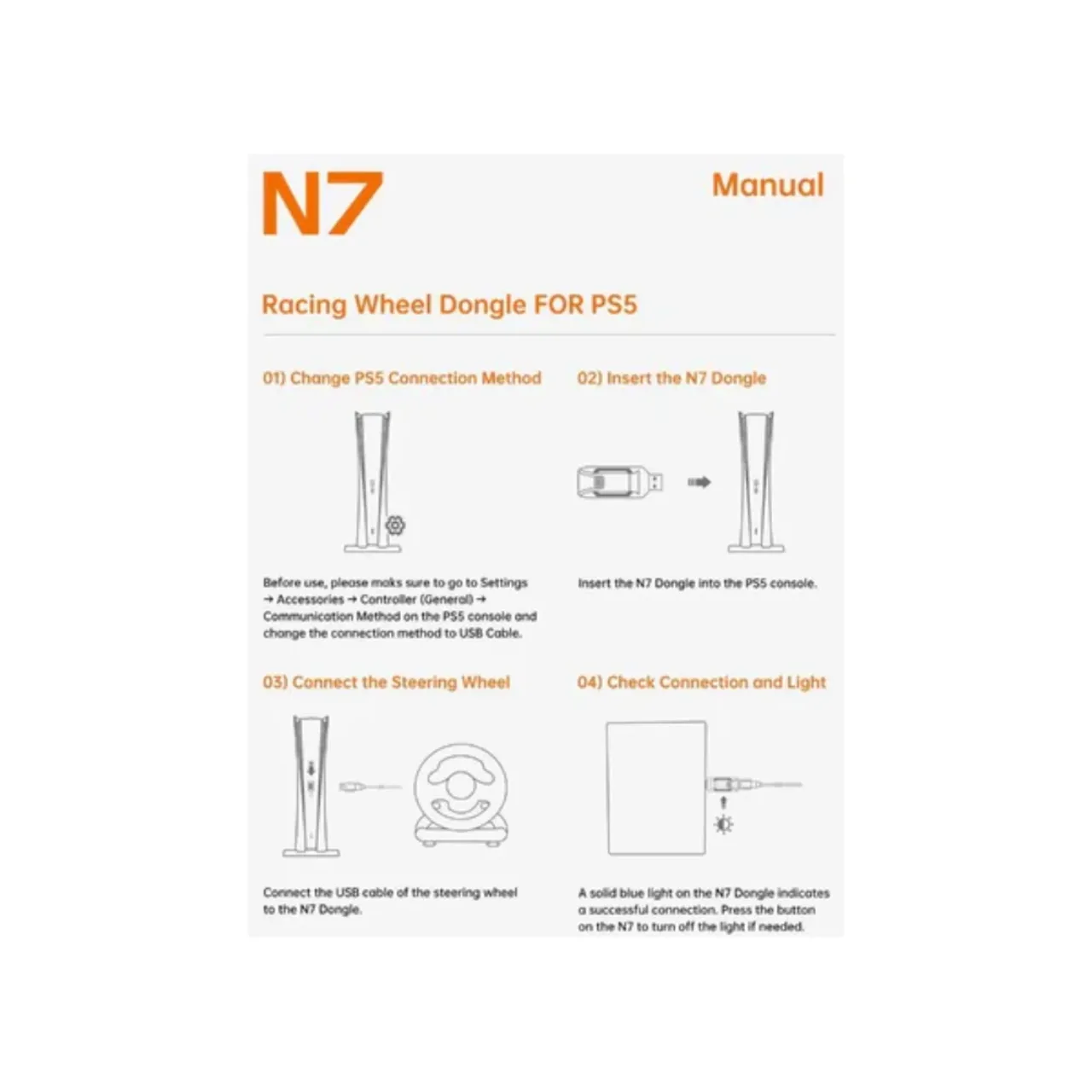 N7

Manual

Racing Wheel Dongle FOR PS5

01) Change PS5 Connection Method

Before use, please maks sure to go to Settings → Accessories → Controller (General) → Communication Method on the PS5 console and change the connection method to USB Cable.

02) Insert the N7 Dongle

Insert the N7 Dongle into the PS5 console.

03) Connect the Steering Wheel

Connect the USB cable of the steering wheel to the N7 Dongle.

04) Check Connection and Light

A solid blue light on the N7 Dongle indicates a successful connection. Press the button on the N7 to turn off the light if needed.